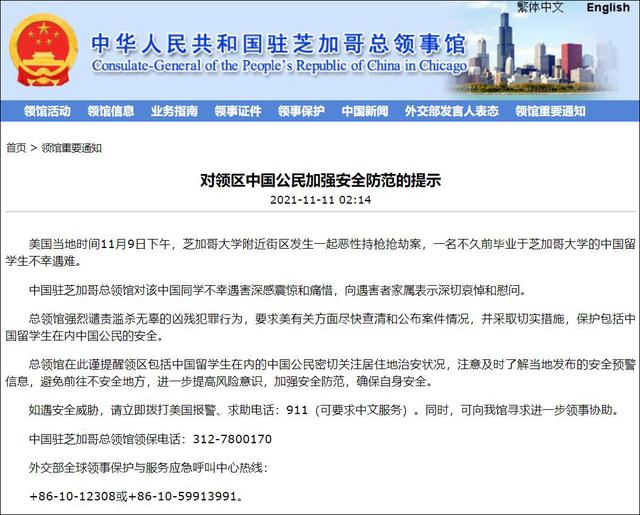 繁体中文 English

中华人民共和国驻芝加哥总领事馆
Consulate-General of the People's Republic of China in Chicago

领馆活动 领馆信息 业务指南 领事证件 领事保护 中国新闻 外交部发言人表态 领馆重要通知

首页 > 领馆重要通知

对领区中国公民加强安全防范的提示

2021-11-11 02:14

美国当地时间11月9日下午，芝加哥大学附近街区发生一起恶性持枪抢劫案，一名不久前毕业于芝加哥大学的中国留学生不幸遇难。

中国驻芝加哥总领馆对该中国同学不幸遇害深感震惊和痛惜，向遇害者家属表示深切哀悼和慰问。

总领馆强烈谴责滥杀无辜的凶残犯罪行为，要求美有关方面尽快查清和公布案件情况，并采取切实措施，保护包括中国留学生在内中国公民的安全。

总领馆在此谨提醒领区包括中国留学生在内的中国公民密切关注居住地治安状况，注意及时了解当地发布的安全预警信息，避免前往不安全地方，进一步提高风险意识，加强安全防范，确保自身安全。

如遇安全威胁，请立即拨打美国报警、求助电话：911（可要求中文服务）。同时，可向我馆寻求进一步领事协助。

中国驻芝加哥总领馆领保电话：312-7800170

外交部全球领事保护与服务应急呼叫中心热线：

+86-10-12308或+86-10-59913991。